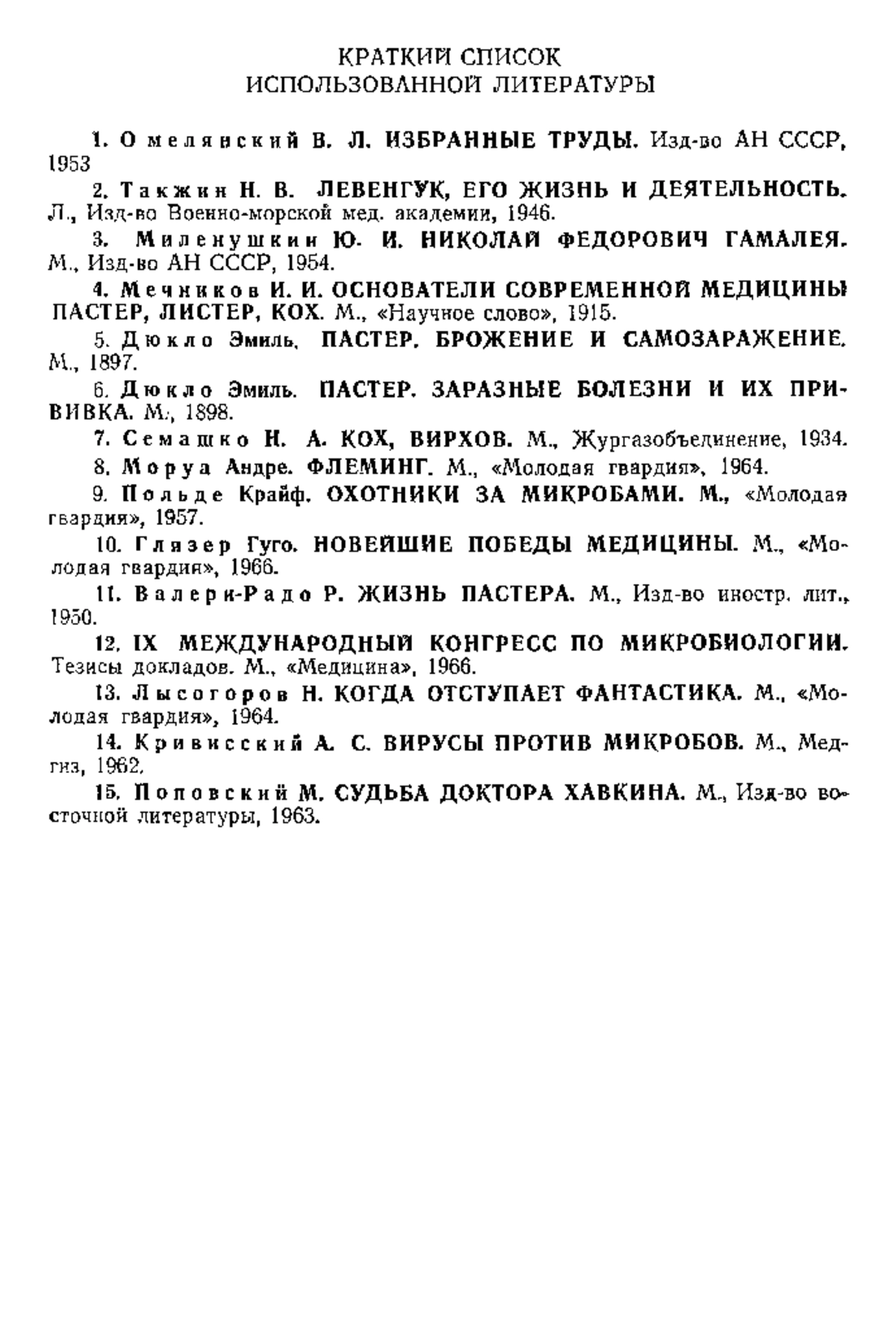 КРАТКИЙ СПИСОК
ИСПОЛЬЗОВАННОЙ ЛИТЕРАТУРЫ

1. Омелянский В. Л. ИЗБРАННЫЕ ТРУДЫ. Изд-во АН СССР, 1953

2. Такжин Н. В. ЛЕВЕНГУК, ЕГО ЖИЗНЬ И ДЕЯТЕЛЬНОСТЬ. Л., Изд-во Военно-морской мед. академии, 1946.

3. Миленушкин Ю. И. НИКОЛАЙ ФЕДОРОВИЧ ГАМАЛЕЯ. М., Изд-во АН СССР, 1954.

4. Мечников И. И. ОСНОВАТЕЛИ СОВРЕМЕННОЙ МЕДИЦИНЫ ПАСТЕР, ЛИСТЕР, КОХ. М., «Научное слово», 1915.

5. Дюкло Эмиль. ПАСТЕР. БРОЖЕНИЕ И САМОЗАРАЖЕНИЕ. М., 1897.

6. Дюкло Эмиль. ПАСТЕР. ЗАРАЗНЫЕ БОЛЕЗНИ И ИХ ПРИВИВКА. М., 1898.

7. Семашко Н. А. КОХ, ВИРХОВ. М., Жургазобъединение, 1934.

8. Моруа Андре. ФЛЕМИНГ. М., «Молодая гвардия», 1964.

9. Польде Крайф. ОХОТНИКИ ЗА МИКРОБАМИ. М., «Молодая гвардия», 1957.

10. Глязер Гуго. НОВЕЙШИЕ ПОБЕДЫ МЕДИЦИНЫ. М., «Молодая гвардия», 1966.

11. Валери-Радо Р. ЖИЗНЬ ПАСТЕРА. М., Изд-во иностр. лит., 1950.

12. IX МЕЖДУНАРОДНЫЙ КОНГРЕСС ПО МИКРОБИОЛОГИИ. Тезисы докладов. М., «Медицина», 1966.

13. Лысогоров Н. КОГДА ОТСТУПАЕТ ФАНТАСТИКА. М., «Молодая гвардия», 1964.

14. Кривисский А. С. ВИРУСЫ ПРОТИВ МИКРОБОВ. М., Медгиз, 1962.

15. Поповский М. СУДЬБА ДОКТОРА ХАВКИНА. М., Изд-во восточной литературы, 1963.